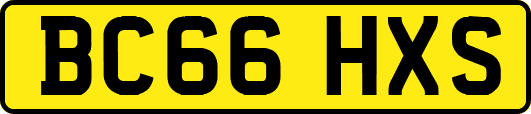 BC66 HXS